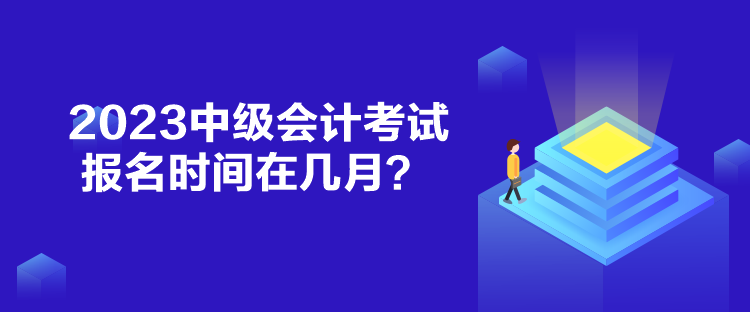 2023中级会计考试
报名时间在几月？